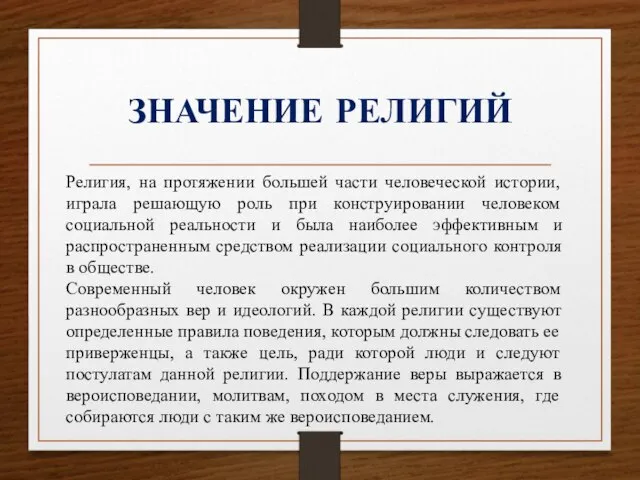 ЗНАЧЕНИЕ РЕЛИГИЙ

Религия, на протяжении большей части человеческой истории, играла решающую роль при конструировании человеком социальной реальности и была наиболее эффективным и распространенным средством реализации социального контроля в обществе.
Современный человек окружен большим количеством разнообразных вер и идеологий. В каждой религии существуют определенные правила поведения, которым должны следовать ее приверженцы, а также цель, ради которой люди и следуют постулатам данной религии. Поддержание веры выражается в вероисповедании, молитвам, походом в места служения, где собираются люди с таким же вероисповеданием.